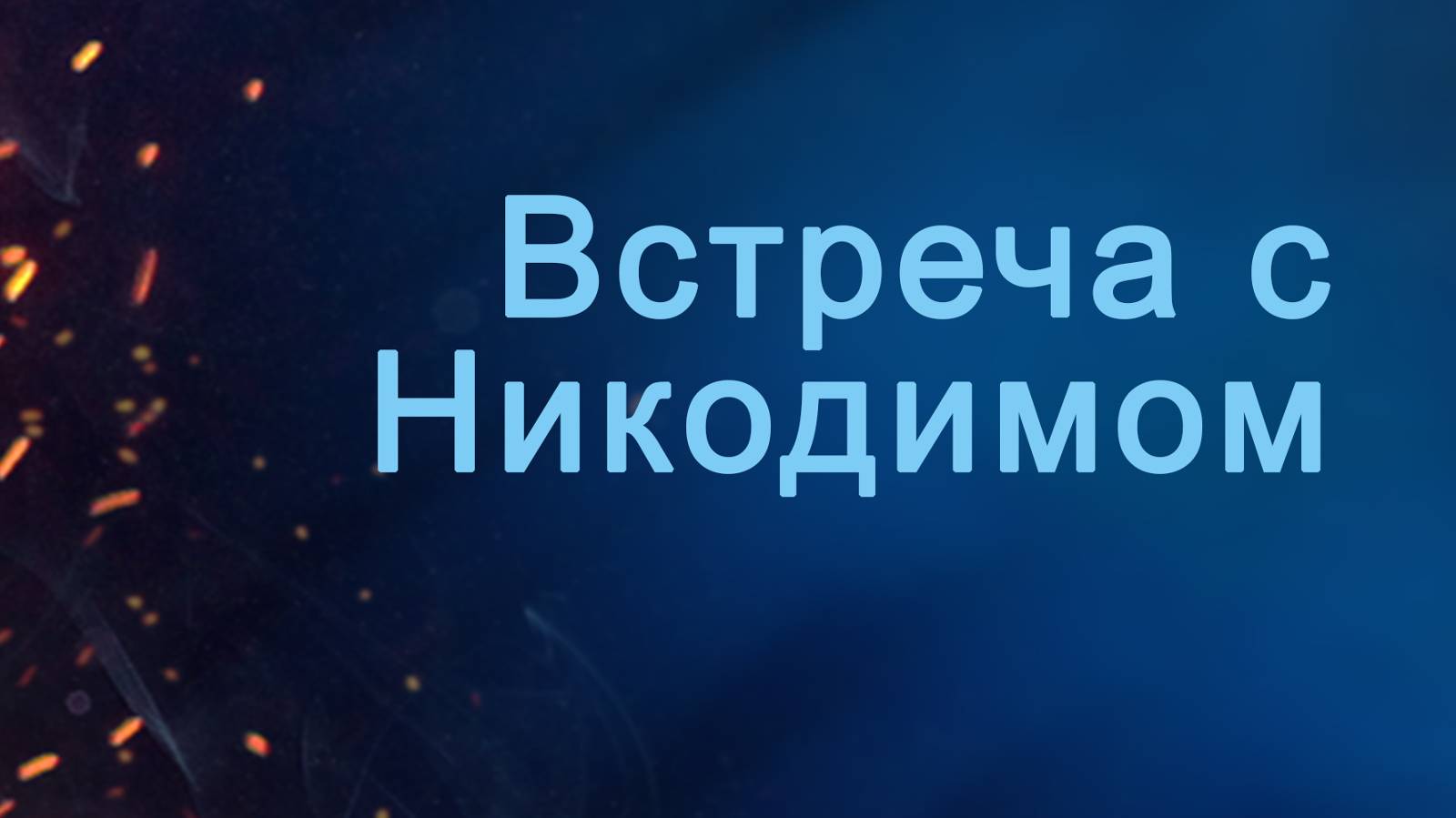 Встреча с Никодимом